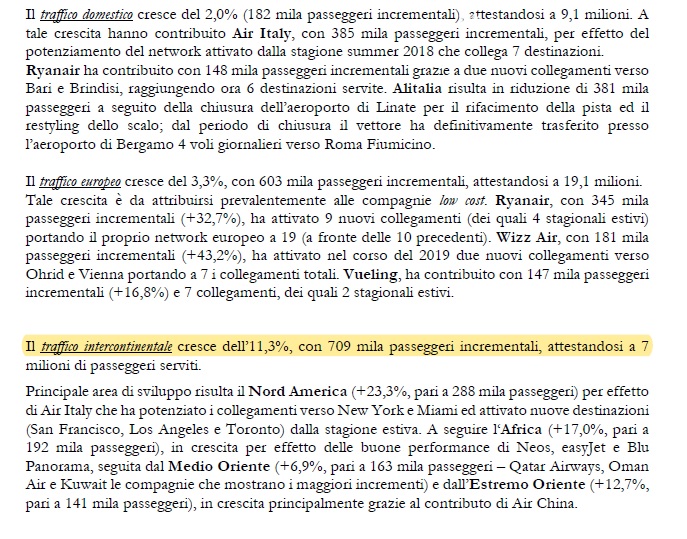 Il traffico domestico cresce del 2,0% (182 mila passeggeri incrementali), attestandosi a 9,1 milioni. A tale crescita hanno contribuito Air Italy, con 385 mila passeggeri incrementali, per effetto del potenziamento del network attivato dalla stagione summer 2018 che collega 7 destinazioni. Ryanair ha contribuito con 148 mila passeggeri incrementali grazie a due nuovi collegamenti verso Bari e Brindisi, raggiungendo ora 6 destinazioni servite. Alitalia risulta in riduzione di 381 mila passeggeri a seguito della chiusura dell'aeroporto di Linate per il rifacimento della pista ed il restyling dello scalo; dal periodo di chiusura il vettore ha definitivamente trasferito presso l'aeroporto di Bergamo 4 voli giornalieri verso Roma Fiumicino.

Il traffico europeo cresce del 3,3%, con 603 mila passeggeri incrementali, attestandosi a 19,1 milioni. Tale crescita è da attribuirsi prevalentemente alle compagnie low cost. Ryanair, con 345 mila passeggeri incrementali (+32,7%), ha attivato 9 nuovi collegamenti (dei quali 4 stagionali estivi) portando il proprio network europeo a 19 (a fronte delle 10 precedenti). Wizz Air, con 181 mila passeggeri incrementali (+43,2%), ha attivato nel corso del 2019 due nuovi collegamenti verso Ohrid e Vienna portando a 7 i collegamenti totali. Vueling, ha contribuito con 147 mila passeggeri incrementali (+16,8%) e 7 collegamenti, dei quali 2 stagionali estivi.

Il traffico intercontinentale cresce dell'11,3%, con 709 mila passeggeri incrementali, attestandosi a 7 milioni di passeggeri serviti.

Principale area di sviluppo risulta il Nord America (+23,3%, pari a 288 mila passeggeri) per effetto di Air Italy che ha potenziato i collegamenti verso New York e Miami ed attivato nuove destinazioni (San Francisco, Los Angeles e Toronto) dalla stagione estiva. A seguire l'Africa (+17,0%, pari a 192 mila passeggeri), in crescita per effetto delle buone performance di Neos, easyJet e Blu Panorama, seguita dal Medio Oriente (+6,9%, pari a 163 mila passeggeri – Qatar Airways, Oman Air e Kuwait le compagnie che mostrano i maggiori incrementi) e dall'Estremo Oriente (+12,7%, pari a 141 mila passeggeri), in crescita principalmente grazie al contributo di Air China.